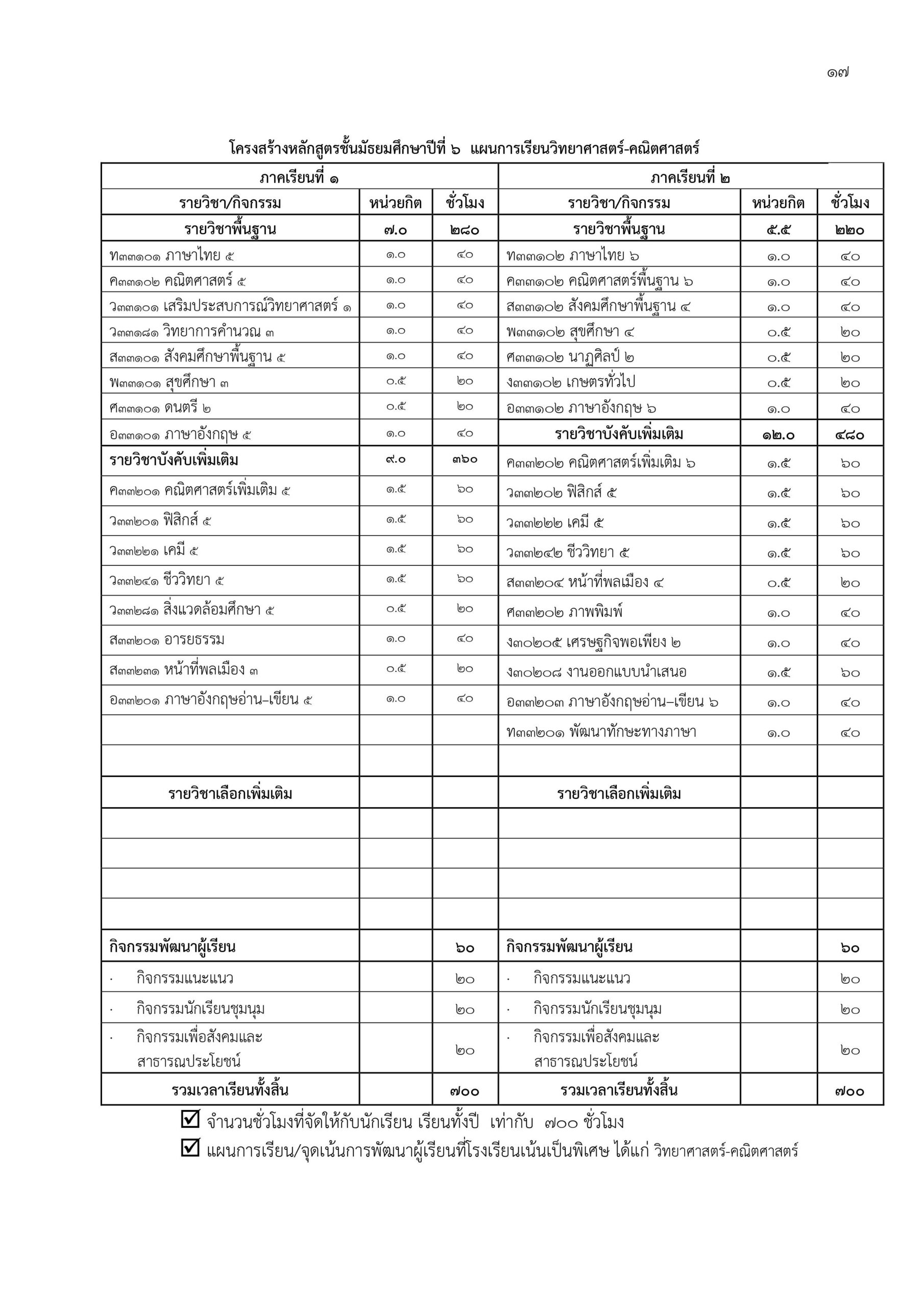 ๑๗

โครงสร้างหลักสูตรชั้นมัธยมศึกษาปีที่ ๖ แผนการเรียนวิทยาศาสตร์-คณิตศาสตร์

| ภาคเรียนที่ ๑ | | | ภาคเรียนที่ ๒ | | |
|---|---|---|---|---|---|
| รายวิชา/กิจกรรม | หน่วยกิต | ชั่วโมง | รายวิชา/กิจกรรม | หน่วยกิต | ชั่วโมง |
| รายวิชาพื้นฐาน | ๗.๐ | ๒๘๐ | รายวิชาพื้นฐาน | ๕.๕ | ๒๒๐ |
| ท๓๓๑๐๑ ภาษาไทย ๕ | ๑.๐ | ๔๐ | ท๓๓๑๐๒ ภาษาไทย ๖ | ๑.๐ | ๔๐ |
| ค๓๓๑๐๒ คณิตศาสตร์ ๕ | ๑.๐ | ๔๐ | ค๓๓๑๐๒ คณิตศาสตร์พื้นฐาน ๖ | ๑.๐ | ๔๐ |
| ว๓๓๑๐๑ เสริมประสบการณ์วิทยาศาสตร์ ๑ | ๑.๐ | ๔๐ | ส๓๓๑๐๒ สังคมศึกษาพื้นฐาน ๔ | ๑.๐ | ๔๐ |
| ว๓๓๑๘๑ วิทยาการคำนวณ ๓ | ๑.๐ | ๔๐ | พ๓๓๑๐๒ สุขศึกษา ๔ | ๐.๕ | ๒๐ |
| ส๓๓๑๐๑ สังคมศึกษาพื้นฐาน ๕ | ๑.๐ | ๔๐ | ศ๓๓๑๐๒ นาฏศิลป์ ๒ | ๐.๕ | ๒๐ |
| พ๓๓๑๐๑ สุขศึกษา ๓ | ๐.๕ | ๒๐ | ง๓๓๑๐๒ เกษตรทั่วไป | ๐.๕ | ๒๐ |
| ศ๓๓๑๐๑ ดนตรี ๒ | ๐.๕ | ๒๐ | อ๓๓๑๐๒ ภาษาอังกฤษ ๖ | ๑.๐ | ๔๐ |
| อ๓๓๑๐๑ ภาษาอังกฤษ ๕ | ๑.๐ | ๔๐ | รายวิชาบังคับเพิ่มเติม | ๑๒.๐ | ๔๘๐ |
| รายวิชาบังคับเพิ่มเติม | ๙.๐ | ๓๖๐ | ค๓๓๒๐๒ คณิตศาสตร์เพิ่มเติม ๖ | ๑.๕ | ๖๐ |
| ค๓๓๒๐๑ คณิตศาสตร์เพิ่มเติม ๕ | ๑.๕ | ๖๐ | ว๓๓๒๐๒ ฟิสิกส์ ๕ | ๑.๕ | ๖๐ |
| ว๓๓๒๐๑ ฟิสิกส์ ๕ | ๑.๕ | ๖๐ | ว๓๓๒๒๒ เคมี ๕ | ๑.๕ | ๖๐ |
| ว๓๓๒๒๑ เคมี ๕ | ๑.๕ | ๖๐ | ว๓๓๒๔๒ ชีววิทยา ๕ | ๑.๕ | ๖๐ |
| ว๓๓๒๔๑ ชีววิทยา ๕ | ๑.๕ | ๖๐ | ส๓๓๒๐๔ หน้าที่พลเมือง ๔ | ๐.๕ | ๒๐ |
| ว๓๓๒๘๑ สิ่งแวดล้อมศึกษา ๕ | ๐.๕ | ๒๐ | ศ๓๓๒๐๒ ภาพพิมพ์ | ๑.๐ | ๔๐ |
| ส๓๓๒๐๑ อารยธรรม | ๑.๐ | ๔๐ | ง๓๐๒๐๕ เศรษฐกิจพอเพียง ๒ | ๑.๐ | ๔๐ |
| ส๓๓๒๓๑ หน้าที่พลเมือง ๓ | ๐.๕ | ๒๐ | ง๓๐๒๐๘ งานออกแบบนำเสนอ | ๑.๕ | ๖๐ |
| อ๓๓๒๐๑ ภาษาอังกฤษอ่าน–เขียน ๕ | ๑.๐ | ๔๐ | อ๓๓๒๐๓ ภาษาอังกฤษอ่าน–เขียน ๖ | ๑.๐ | ๔๐ |
| | | | ท๓๓๒๐๑ พัฒนาทักษะทางภาษา | ๑.๐ | ๔๐ |
| | | | | | |
| รายวิชาเลือกเพิ่มเติม | | | รายวิชาเลือกเพิ่มเติม | | |
| | | | | | |
| | | | | | |
| | | | | | |
| | | | | | |
| กิจกรรมพัฒนาผู้เรียน | | ๖๐ | กิจกรรมพัฒนาผู้เรียน | | ๖๐ |
| · กิจกรรมแนะแนว | | ๒๐ | · กิจกรรมแนะแนว | | ๒๐ |
| · กิจกรรมนักเรียนชุมนุม | | ๒๐ | · กิจกรรมนักเรียนชุมนุม | | ๒๐ |
| · กิจกรรมเพื่อสังคมและสาธารณประโยชน์ | | ๒๐ | · กิจกรรมเพื่อสังคมและสาธารณประโยชน์ | | ๒๐ |
| รวมเวลาเรียนทั้งสิ้น | | ๗๐๐ | รวมเวลาเรียนทั้งสิ้น | | ๗๐๐ |

☑ จำนวนชั่วโมงที่จัดให้กับนักเรียน เรียนทั้งปี เท่ากับ ๗๐๐ ชั่วโมง

☑ แผนการเรียน/จุดเน้นการพัฒนาผู้เรียนที่โรงเรียนเน้นเป็นพิเศษ ได้แก่ วิทยาศาสตร์-คณิตศาสตร์